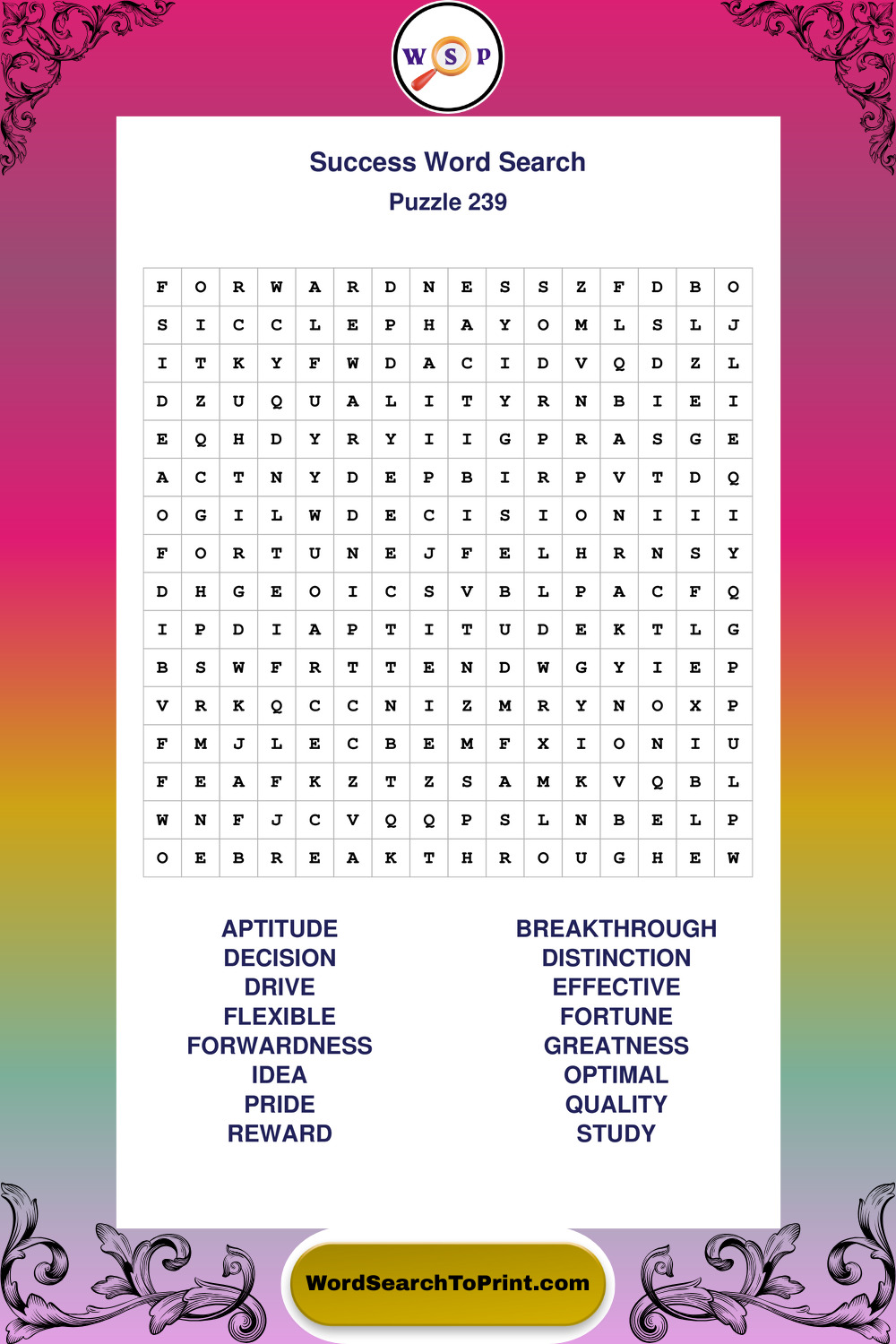 W S P

Success Word Search
Puzzle 239

| F | O | R | W | A | R | D | N | E | S | S | Z | F | D | B | O |
|---|---|---|---|---|---|---|---|---|---|---|---|---|---|---|---|
| S | I | C | C | L | E | P | H | A | Y | O | M | L | S | L | J |
| I | T | K | Y | F | W | D | A | C | I | D | V | Q | D | Z | L |
| D | Z | U | Q | U | A | L | I | T | Y | R | N | B | I | E | I |
| E | Q | H | D | Y | R | Y | I | I | G | P | R | A | S | G | E |
| A | C | T | N | Y | D | E | P | B | I | R | P | V | T | D | Q |
| O | G | I | L | W | D | E | C | I | S | I | O | N | I | I | I |
| F | O | R | T | U | N | E | J | F | E | L | H | R | N | S | Y |
| D | H | G | E | O | I | C | S | V | B | L | P | A | C | F | Q |
| I | P | D | I | A | P | T | I | T | U | D | E | K | T | L | G |
| B | S | W | F | R | T | T | E | N | D | W | G | Y | I | E | P |
| V | R | K | Q | C | C | N | I | Z | M | R | Y | N | O | X | P |
| F | M | J | L | E | C | B | E | M | F | X | I | O | N | I | U |
| F | E | A | F | K | Z | T | Z | S | A | M | K | V | Q | B | L |
| W | N | F | J | C | V | Q | Q | P | S | L | N | B | E | L | P |
| O | E | B | R | E | A | K | T | H | R | O | U | G | H | E | W |

APTITUDE
DECISION
DRIVE
FLEXIBLE
FORWARDNESS
IDEA
PRIDE
REWARD

BREAKTHROUGH
DISTINCTION
EFFECTIVE
FORTUNE
GREATNESS
OPTIMAL
QUALITY
STUDY

WordSearchToPrint.com